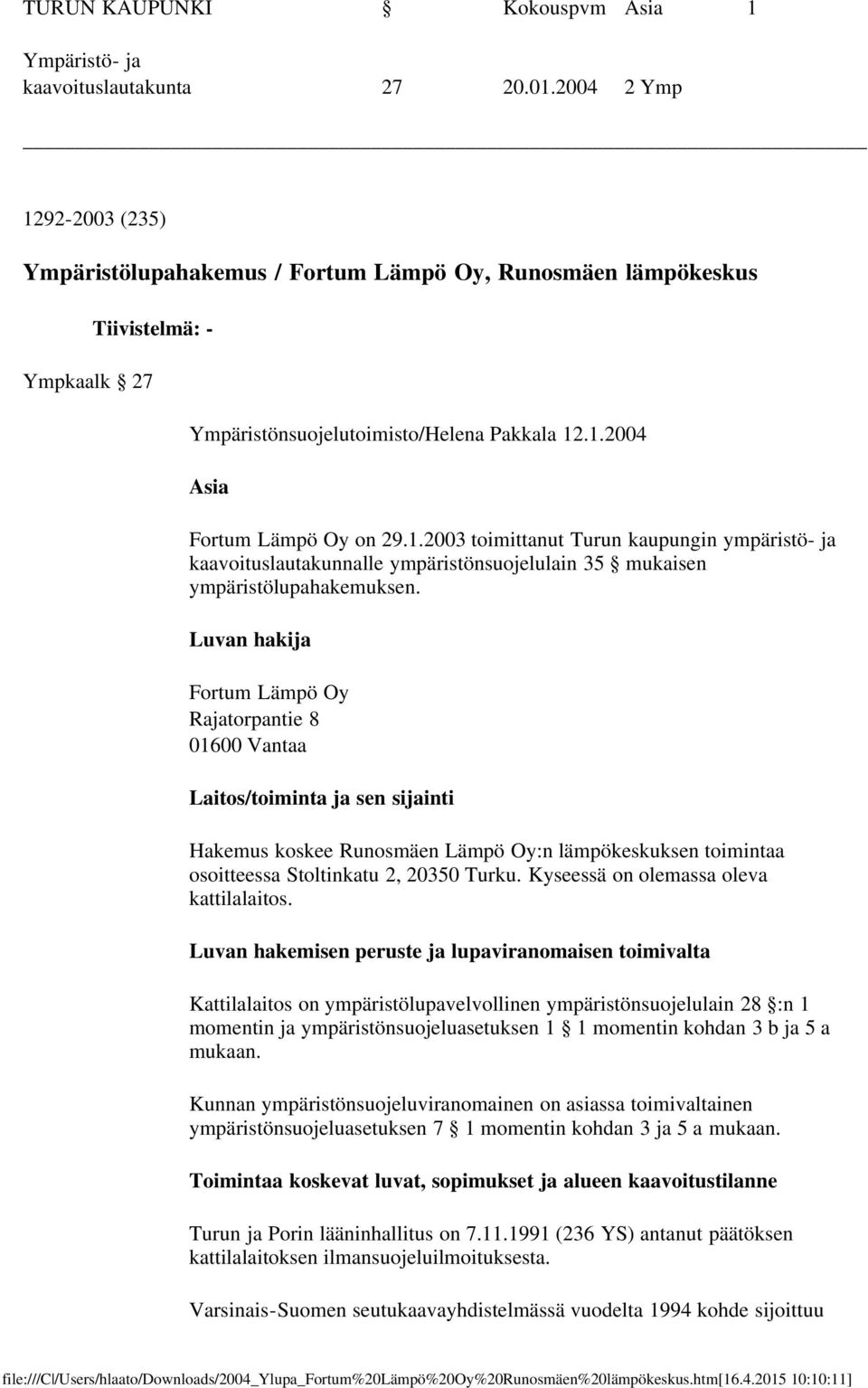 TURUN KAUPUNKI § Kokouspvm Asia 1

Ympäristö- ja kaavoituslautakunta 27 20.01.2004 2 Ymp

1292-2003 (235)

Ympäristölupahakemus / Fortum Lämpö Oy, Runosmäen lämpökeskus

Tiivistelmä: -

Ympkaalk § 27

Ympäristönsuojelutoimisto/Helena Pakkala 12.1.2004

Asia

Fortum Lämpö Oy on 29.1.2003 toimittanut Turun kaupungin ympäristö- ja kaavoituslautakunnalle ympäristönsuojelulain 35 § mukaisen ympäristölupahakemuksen.

Luvan hakija

Fortum Lämpö Oy
Rajatorpantie 8
01600 Vantaa

Laitos/toiminta ja sen sijainti

Hakemus koskee Runosmäen Lämpö Oy:n lämpökeskuksen toimintaa osoitteessa Stoltinkatu 2, 20350 Turku. Kyseessä on olemassa oleva kattilalaitos.

Luvan hakemisen peruste ja lupaviranomaisen toimivalta

Kattilalaitos on ympäristölupavelvollinen ympäristönsuojelulain 28 §:n 1 momentin ja ympäristönsuojeluasetuksen 1 § 1 momentin kohdan 3 b ja 5 a mukaan.

Kunnan ympäristönsuojeluviranomainen on asiassa toimivaltainen ympäristönsuojeluasetuksen 7 § 1 momentin kohdan 3 ja 5 a mukaan.

Toimintaa koskevat luvat, sopimukset ja alueen kaavoitustilanne

Turun ja Porin lääninhallitus on 7.11.1991 (236 YS) antanut päätöksen kattilalaitoksen ilmansuojeluilmoituksesta.

Varsinais-Suomen seutukaavayhdistelmässä vuodelta 1994 kohde sijoittuu

file:///C|/Users/hlaato/Downloads/2004_Ylupa_Fortum%20Lämpö%20Oy%20Runosmäen%20lämpökeskus.htm[16.4.2015 10:10:11]